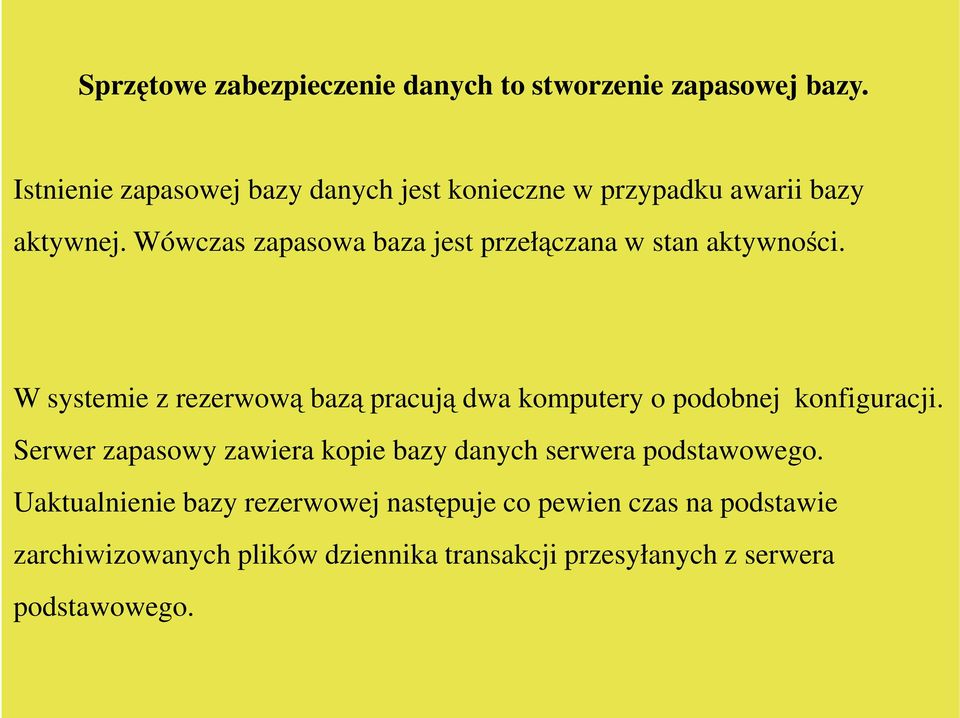 Sprzętowe zabezpieczenie danych to stworzenie zapasowej bazy.

Istnienie zapasowej bazy danych jest konieczne w przypadku awarii bazy aktywnej. Wówczas zapasowa baza jest przełączana w stan aktywności.

W systemie z rezerwową bazą pracują dwa komputery o podobnej konfiguracji. Serwer zapasowy zawiera kopie bazy danych serwera podstawowego. Uaktualnienie bazy rezerwowej następuje co pewien czas na podstawie zarchiwizowanych plików dziennika transakcji przesyłanych z serwera podstawowego.